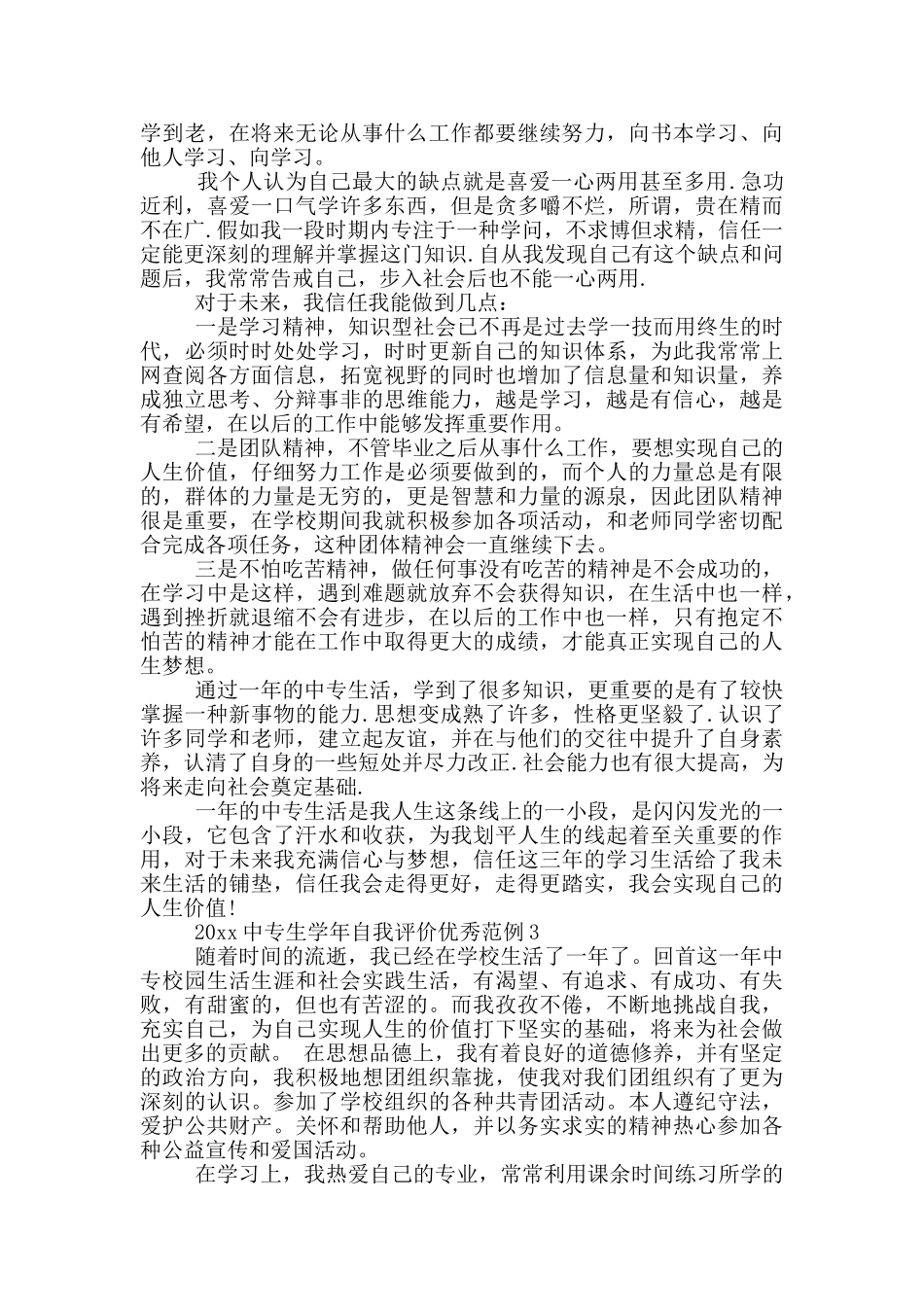 学到老，在将来无论从事什么工作都要继续努力，向书本学习、向他人学习、向学习。

我个人认为自己最大的缺点就是喜爱一心两用甚至多用.急功近利，喜爱一口气学许多东西，但是贪多嚼不烂，所谓，贵在精而不在广.假如我一段时期内专注于一种学问，不求博但求精，信任一定能更深刻的理解并掌握这门知识.自从我发现自己有这个缺点和问题后，我常常告戒自己，步入社会后也不能一心两用.

对于未来，我信任我能做到几点：

一是学习精神，知识型社会已不再是过去学一技而用终生的时代，必须时时处处学习，时时更新自己的知识体系，为此我常常上网查阅各方面信息，拓宽视野的同时也增加了信息量和知识量，养成独立思考、分辩事非的思维能力，越是学习，越是有信心，越是有希望，在以后的工作中能够发挥重要作用。

二是团队精神，不管毕业之后从事什么工作，要想实现自己的人生价值，仔细努力工作是必须要做到的，而个人的力量总是有限的，群体的力量是无穷的，更是智慧和力量的源泉，因此团队精神很是重要，在学校期间我就积极参加各项活动，和老师同学密切配合完成各项任务，这种团体精神会一直继续下去。

三是不怕吃苦精神，做任何事没有吃苦的精神是不会成功的，在学习中是这样，遇到难题就放弃不会获得知识，在生活中也一样，遇到挫折就退缩不会有进步，在以后的工作中也一样，只有抱定不怕苦的精神才能在工作中取得更大的成绩，才能真正实现自己的人生梦想。

通过一年的中专生活，学到了很多知识，更重要的是有了较快掌握一种新事物的能力.思想变成熟了许多，性格更坚毅了.认识了许多同学和老师，建立起友谊，并在与他们的交往中提升了自身素养，认清了自身的一些短处并尽力改正.社会能力也有很大提高，为将来走向社会奠定基础.

一年的中专生活是我人生这条线上的一小段，是闪闪发光的一小段，它包含了汗水和收获，为我划平人生的线起着至关重要的作用，对于未来我充满信心与梦想，信任这三年的学习生活给了我未来生活的铺垫，信任我会走得更好，走得更踏实，我会实现自己的人生价值!

20xx 中专生学年自我评价优秀范例 3

随着时间的流逝，我已经在学校生活了一年了。回首这一年中专校园生活生涯和社会实践生活，有渴望、有追求、有成功、有失败，有甜蜜的，但也有苦涩的。而我孜孜不倦，不断地挑战自我，充实自己，为自己实现人生的价值打下坚实的基础，将来为社会做出更多的贡献。 在思想品德上，我有着良好的道德修养，并有坚定的政治方向，我积极地想团组织靠拢，使我对我们团组织有了更为深刻的认识。参加了学校组织的各种共青团活动。本人遵纪守法，爱护公共财产。关怀和帮助他人，并以务实求实的精神热心参加各种公益宣传和爱国活动。

在学习上，我热爱自己的专业，常常利用课余时间练习所学的